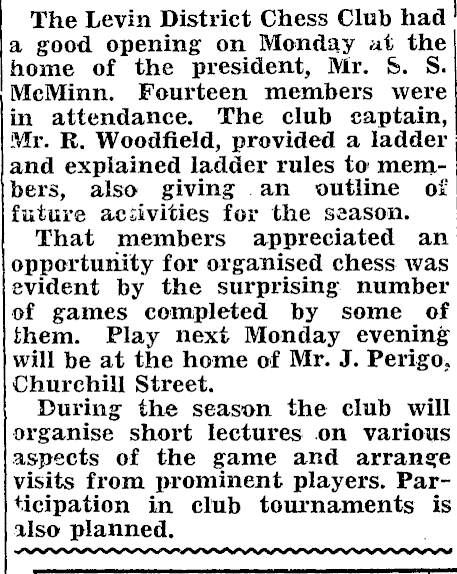 The Levin District Chess Club had a good opening on Monday at the home of the president, Mr. S. S. McMinn. Fourteen members were in attendance. The club captain, Mr. R. Woodfield, provided a ladder and explained ladder rules to members, also giving an outline of future activities for the season.

That members appreciated an opportunity for organised chess was evident by the surprising number of games completed by some of them. Play next Monday evening will be at the home of Mr. J. Perigo, Churchill Street.

During the season the club will organise short lectures on various aspects of the game and arrange visits from prominent players. Participation in club tournaments is also planned.